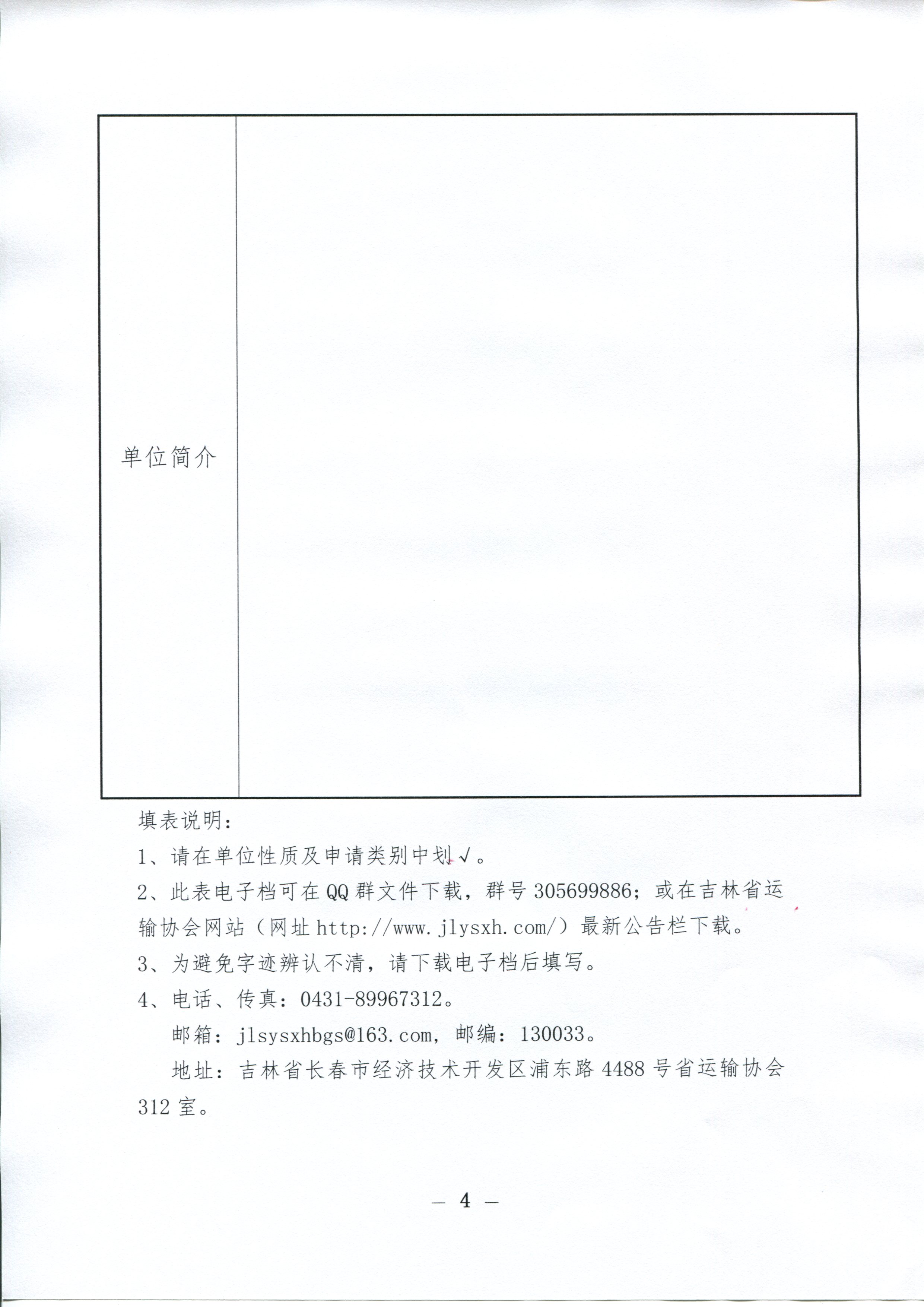 | 单位简介 |  |
|---|---|

填表说明：

1、请在单位性质及申请类别中划√。

2、此表电子档可在QQ群文件下载，群号305699886；或在吉林省运输协会网站（网址http://www.jlysxh.com/）最新公告栏下载。

3、为避免字迹辨认不清，请下载电子档后填写。

4、电话、传真：0431-89967312。

邮箱：jlsysxhbgs@163.com，邮编：130033。

地址：吉林省长春市经济技术开发区浦东路4488号省运输协会312室。

— 4 —